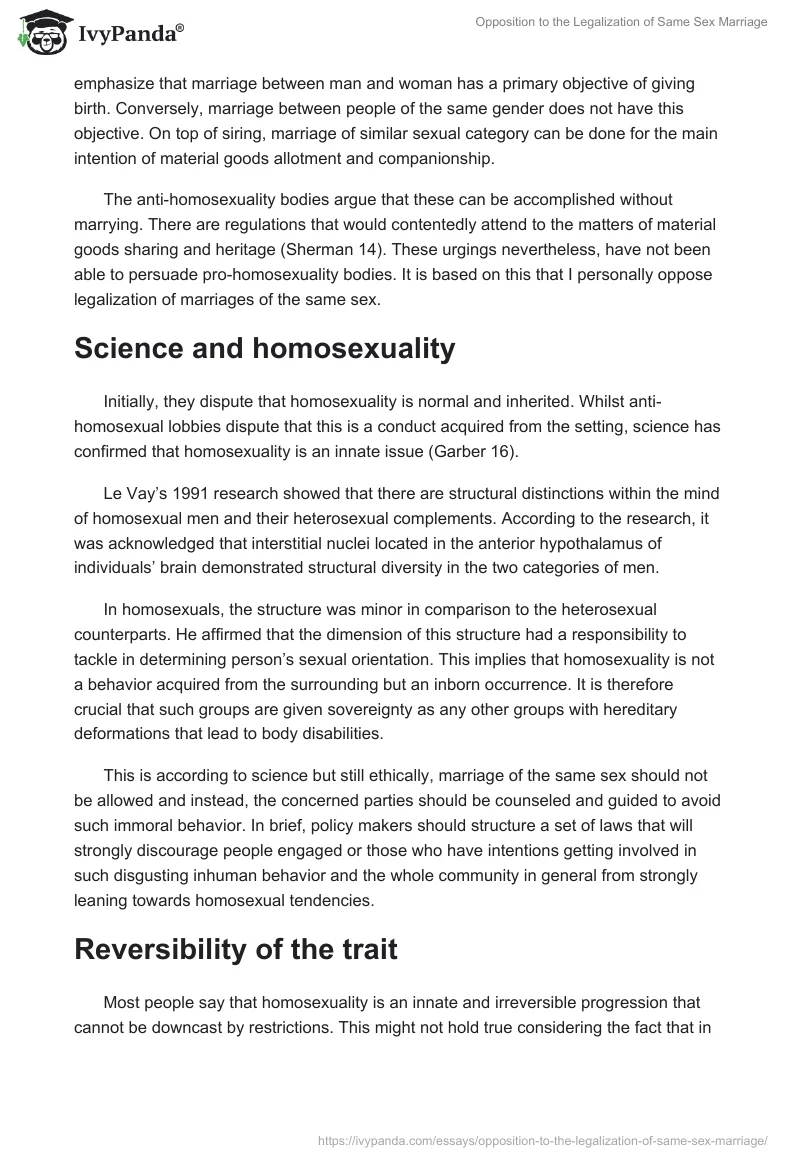 IvyPanda®

Opposition to the Legalization of Same Sex Marriage

emphasize that marriage between man and woman has a primary objective of giving birth. Conversely, marriage between people of the same gender does not have this objective. On top of siring, marriage of similar sexual category can be done for the main intention of material goods allotment and companionship.

The anti-homosexuality bodies argue that these can be accomplished without marrying. There are regulations that would contentedly attend to the matters of material goods sharing and heritage (Sherman 14). These urgings nevertheless, have not been able to persuade pro-homosexuality bodies. It is based on this that I personally oppose legalization of marriages of the same sex.

Science and homosexuality

Initially, they dispute that homosexuality is normal and inherited. Whilst anti-homosexual lobbies dispute that this is a conduct acquired from the setting, science has confirmed that homosexuality is an innate issue (Garber 16).

Le Vay's 1991 research showed that there are structural distinctions within the mind of homosexual men and their heterosexual complements. According to the research, it was acknowledged that interstitial nuclei located in the anterior hypothalamus of individuals' brain demonstrated structural diversity in the two categories of men.

In homosexuals, the structure was minor in comparison to the heterosexual counterparts. He affirmed that the dimension of this structure had a responsibility to tackle in determining person's sexual orientation. This implies that homosexuality is not a behavior acquired from the surrounding but an inborn occurrence. It is therefore crucial that such groups are given sovereignty as any other groups with hereditary deformations that lead to body disabilities.

This is according to science but still ethically, marriage of the same sex should not be allowed and instead, the concerned parties should be counseled and guided to avoid such immoral behavior. In brief, policy makers should structure a set of laws that will strongly discourage people engaged or those who have intentions getting involved in such disgusting inhuman behavior and the whole community in general from strongly leaning towards homosexual tendencies.

Reversibility of the trait

Most people say that homosexuality is an innate and irreversible progression that cannot be downcast by restrictions. This might not hold true considering the fact that in

https://ivypanda.com/essays/opposition-to-the-legalization-of-same-sex-marriage/